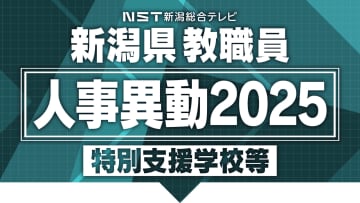 NST 新潟総合テレビ

新潟県 教職員

人事異動2025

特別支援学校等